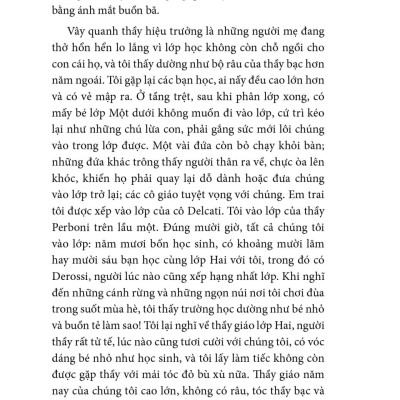 bằng ánh mắt buồn bã.

Vây quanh thầy hiệu trưởng là những người mẹ đang thở hổn hển lo lắng vì lớp học không còn chỗ ngồi cho con cái họ, và tôi thấy dường như bộ râu của thầy bạc hơn năm ngoái. Tôi gặp lại các bạn học, ai nấy đều cao lớn hơn và có vẻ mập ra. Ở tầng trệt, sau khi phân lớp xong, có mấy bé lớp Một dưới không muốn đi vào lớp, cứ trì kéo lại như những chú lừa con, phải gắng sức mới lôi chúng vào trong lớp được. Một vài đứa còn bỏ chạy khỏi bàn; những đứa khác trông thấy người thân ra về, chực òa lên khóc, khiến họ phải quay lại dỗ dành hoặc đưa chúng vào lớp trở lại; các cô giáo tuyệt vọng với chúng. Em trai tôi được xếp vào lớp của cô Delcati. Tôi vào lớp của thầy Perboni trên lầu một. Đúng mười giờ, tất cả chúng tôi vào lớp: năm mươi bốn học sinh, có khoảng mười lăm hay mười sáu bạn học cùng lớp Hai với tôi, trong đó có Derossi, người lúc nào cũng xếp hạng nhất lớp. Khi nghĩ đến những cánh rừng và những ngọn núi nơi tôi chơi đùa trong suốt mùa hè, tôi thấy trường học dường như bé nhỏ và buồn tẻ làm sao! Tôi lại nghĩ về thầy giáo lớp Hai, người thầy rất tử tế, lúc nào cũng tươi cười với chúng tôi, có vóc dáng bé nhỏ như học sinh, và tôi lấy làm tiếc không còn được gặp thầy với mái tóc đỏ bù xù nữa. Thầy giáo năm nay của chúng tôi cao lớn, không có râu, tóc thầy bạc và